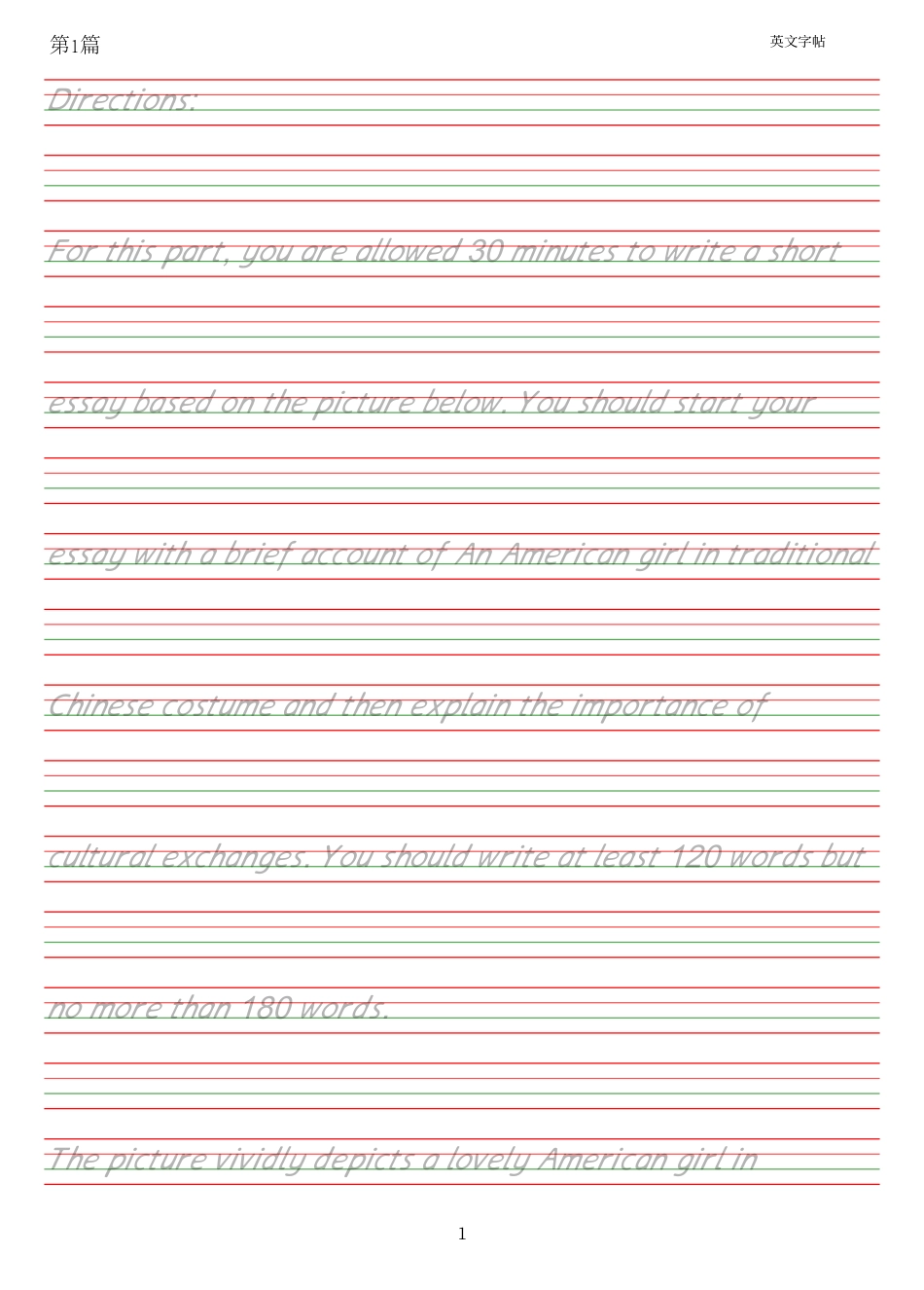 第1篇

英文字帖

Directions:

For this part, you are allowed 30 minutes to write a short essay based on the picture below. You should start your essay with a brief account of An American girl in traditional Chinese costume and then explain the importance of cultural exchanges. You should write at least 120 words but no more than 180 words.

The picture vividly depicts a lovely American girl in

1